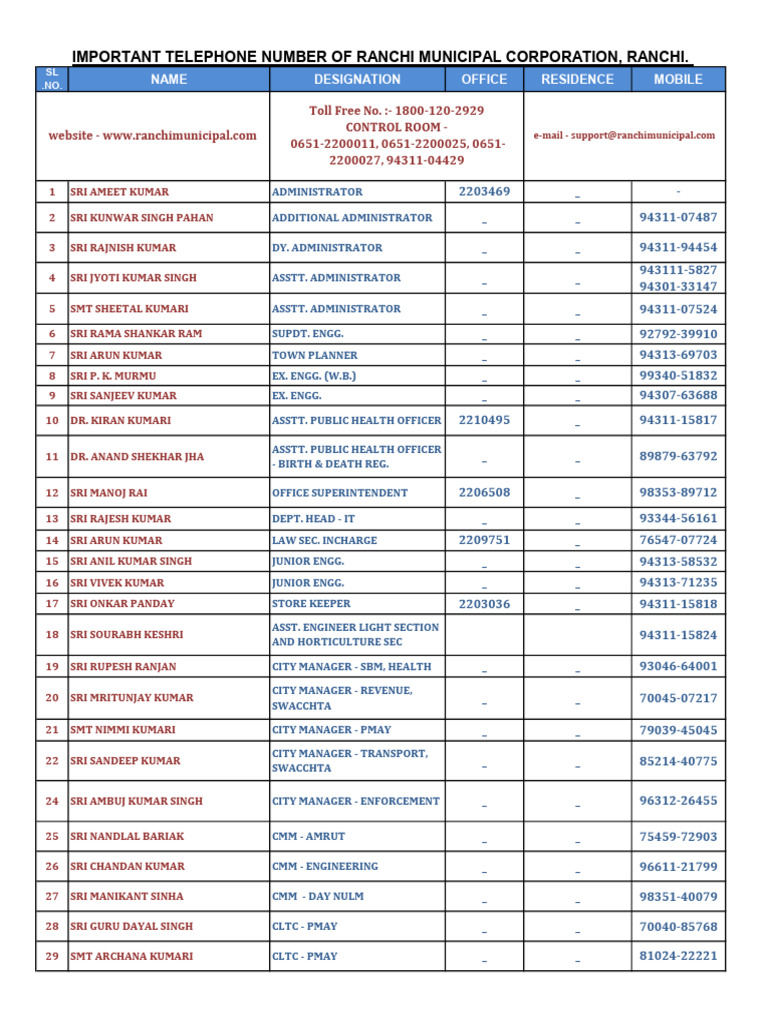 IMPORTANT TELEPHONE NUMBER OF RANCHI MUNICIPAL CORPORATION, RANCHI.

| SL .NO. | NAME | DESIGNATION | OFFICE | RESIDENCE | MOBILE |
|---|---|---|---|---|---|
| website - www.ranchimunicipal.com | | Toll Free No. :- 1800-120-2929 CONTROL ROOM - 0651-2200011, 0651-2200025, 0651-2200027, 94311-04429 | | e-mail - support@ranchimunicipal.com | |
| 1 | SRI AMEET KUMAR | ADMINISTRATOR | 2203469 | _ | - |
| 2 | SRI KUNWAR SINGH PAHAN | ADDITIONAL ADMINISTRATOR | _ | _ | 94311-07487 |
| 3 | SRI RAJNISH KUMAR | DY. ADMINISTRATOR | _ | _ | 94311-94454 |
| 4 | SRI JYOTI KUMAR SINGH | ASSTT. ADMINISTRATOR | _ | _ | 943111-5827 94301-33147 |
| 5 | SMT SHEETAL KUMARI | ASSTT. ADMINISTRATOR | _ | _ | 94311-07524 |
| 6 | SRI RAMA SHANKAR RAM | SUPDT. ENGG. | _ | _ | 92792-39910 |
| 7 | SRI ARUN KUMAR | TOWN PLANNER | _ | _ | 94313-69703 |
| 8 | SRI P. K. MURMU | EX. ENGG. (W.B.) | _ | _ | 99340-51832 |
| 9 | SRI SANJEEV KUMAR | EX. ENGG. | _ | _ | 94307-63688 |
| 10 | DR. KIRAN KUMARI | ASSTT. PUBLIC HEALTH OFFICER | 2210495 | _ | 94311-15817 |
| 11 | DR. ANAND SHEKHAR JHA | ASSTT. PUBLIC HEALTH OFFICER - BIRTH & DEATH REG. | _ | _ | 89879-63792 |
| 12 | SRI MANOJ RAI | OFFICE SUPERINTENDENT | 2206508 | _ | 98353-89712 |
| 13 | SRI RAJESH KUMAR | DEPT. HEAD - IT | _ | _ | 93344-56161 |
| 14 | SRI ARUN KUMAR | LAW SEC. INCHARGE | 2209751 | _ | 76547-07724 |
| 15 | SRI ANIL KUMAR SINGH | JUNIOR ENGG. | _ | _ | 94313-58532 |
| 16 | SRI VIVEK KUMAR | JUNIOR ENGG. | _ | _ | 94313-71235 |
| 17 | SRI ONKAR PANDAY | STORE KEEPER | 2203036 | _ | 94311-15818 |
| 18 | SRI SOURABH KESHRI | ASST. ENGINEER LIGHT SECTION AND HORTICULTURE SEC | | | 94311-15824 |
| 19 | SRI RUPESH RANJAN | CITY MANAGER - SBM, HEALTH | _ | _ | 93046-64001 |
| 20 | SRI MRITUNJAY KUMAR | CITY MANAGER - REVENUE, SWACCHTA | _ | _ | 70045-07217 |
| 21 | SMT NIMMI KUMARI | CITY MANAGER - PMAY | _ | _ | 79039-45045 |
| 22 | SRI SANDEEP KUMAR | CITY MANAGER - TRANSPORT, SWACCHTA | _ | _ | 85214-40775 |
| 24 | SRI AMBUJ KUMAR SINGH | CITY MANAGER - ENFORCEMENT | _ | _ | 96312-26455 |
| 25 | SRI NANDLAL BARIAK | CMM - AMRUT | _ | _ | 75459-72903 |
| 26 | SRI CHANDAN KUMAR | CMM - ENGINEERING | _ | _ | 96611-21799 |
| 27 | SRI MANIKANT SINHA | CMM - DAY NULM | _ | _ | 98351-40079 |
| 28 | SRI GURU DAYAL SINGH | CLTC - PMAY | _ | _ | 70040-85768 |
| 29 | SMT ARCHANA KUMARI | CLTC - PMAY | _ | _ | 81024-22221 |